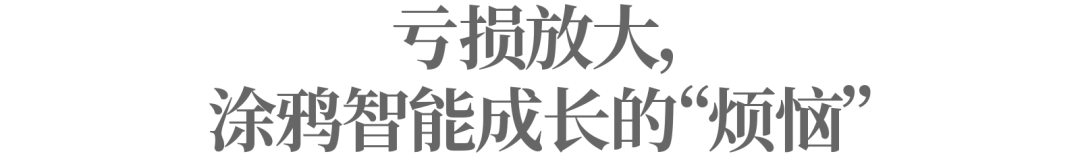 亏损放大,
涂鸦智能成长的“烦恼”